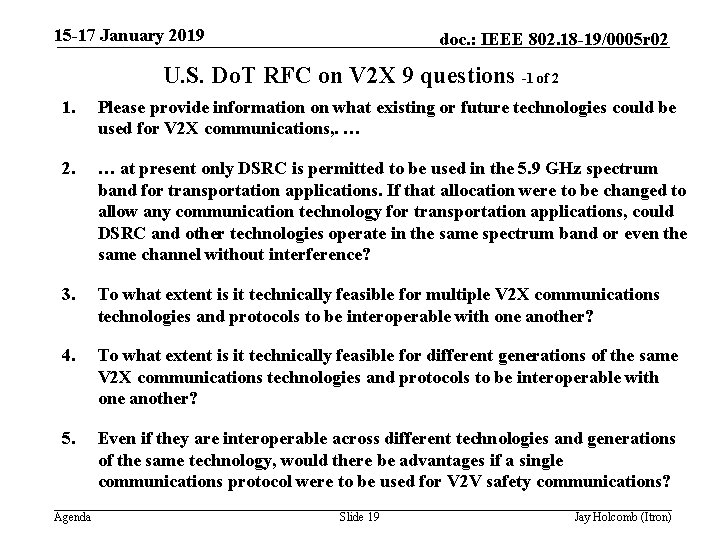 15-17 January 2019

doc.: IEEE 802.18-19/0005r02

U.S. DoT RFC on V2X 9 questions -1 of 2

1. Please provide information on what existing or future technologies could be used for V2X communications,. …

2. … at present only DSRC is permitted to be used in the 5.9 GHz spectrum band for transportation applications. If that allocation were to be changed to allow any communication technology for transportation applications, could DSRC and other technologies operate in the same spectrum band or even the same channel without interference?

3. To what extent is it technically feasible for multiple V2X communications technologies and protocols to be interoperable with one another?

4. To what extent is it technically feasible for different generations of the same V2X communications technologies and protocols to be interoperable with one another?

5. Even if they are interoperable across different technologies and generations of the same technology, would there be advantages if a single communications protocol were to be used for V2V safety communications?

Agenda

Slide 19

Jay Holcomb (Itron)